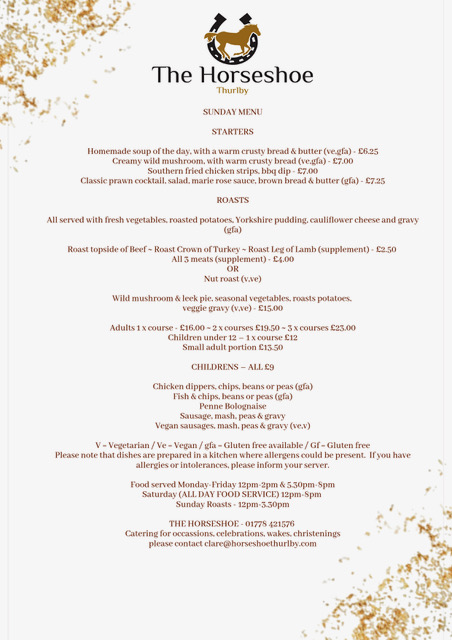 The Horseshoe
Thurlby

SUNDAY MENU

STARTERS

Homemade soup of the day, with a warm crusty bread & butter (ve,gfa) - £6.25
Creamy wild mushroom, with warm crusty bread (ve,gfa) - £7.00
Southern fried chicken strips, bbq dip - £7.00
Classic prawn cocktail, salad, marie rose sauce, brown bread & butter (gfa) - £7.25

ROASTS

All served with fresh vegetables, roasted potatoes, Yorkshire pudding, cauliflower cheese and gravy (gfa)

Roast topside of Beef ~ Roast Crown of Turkey ~ Roast Leg of Lamb (supplement) - £2.50
All 3 meats (supplement) - £4.00
OR
Nut roast (v,ve)

Wild mushroom & leek pie, seasonal vegetables, roasts potatoes, veggie gravy (v,ve) - £15.00

Adults 1 x course - £16.00 ~ 2 x courses £19.50 ~ 3 x courses £23.00
Children under 12 – 1 x course £12
Small adult portion £13.50

CHILDRENS – ALL £9

Chicken dippers, chips, beans or peas (gfa)
Fish & chips, beans or peas (gfa)
Penne Bolognaise
Sausage, mash, peas & gravy
Vegan sausages, mash, peas & gravy (ve,v)

V = Vegetarian / Ve = Vegan / gfa = Gluten free available / Gf = Gluten free
Please note that dishes are prepared in a kitchen where allergens could be present. If you have allergies or intolerances, please inform your server.

Food served Monday-Friday 12pm-2pm & 5.30pm-8pm
Saturday (ALL DAY FOOD SERVICE) 12pm-8pm
Sunday Roasts - 12pm-3.30pm

THE HORSESHOE - 01778 421576
Catering for occassions, celebrations, wakes, christenings
please contact clare@horseshoethurlby.com